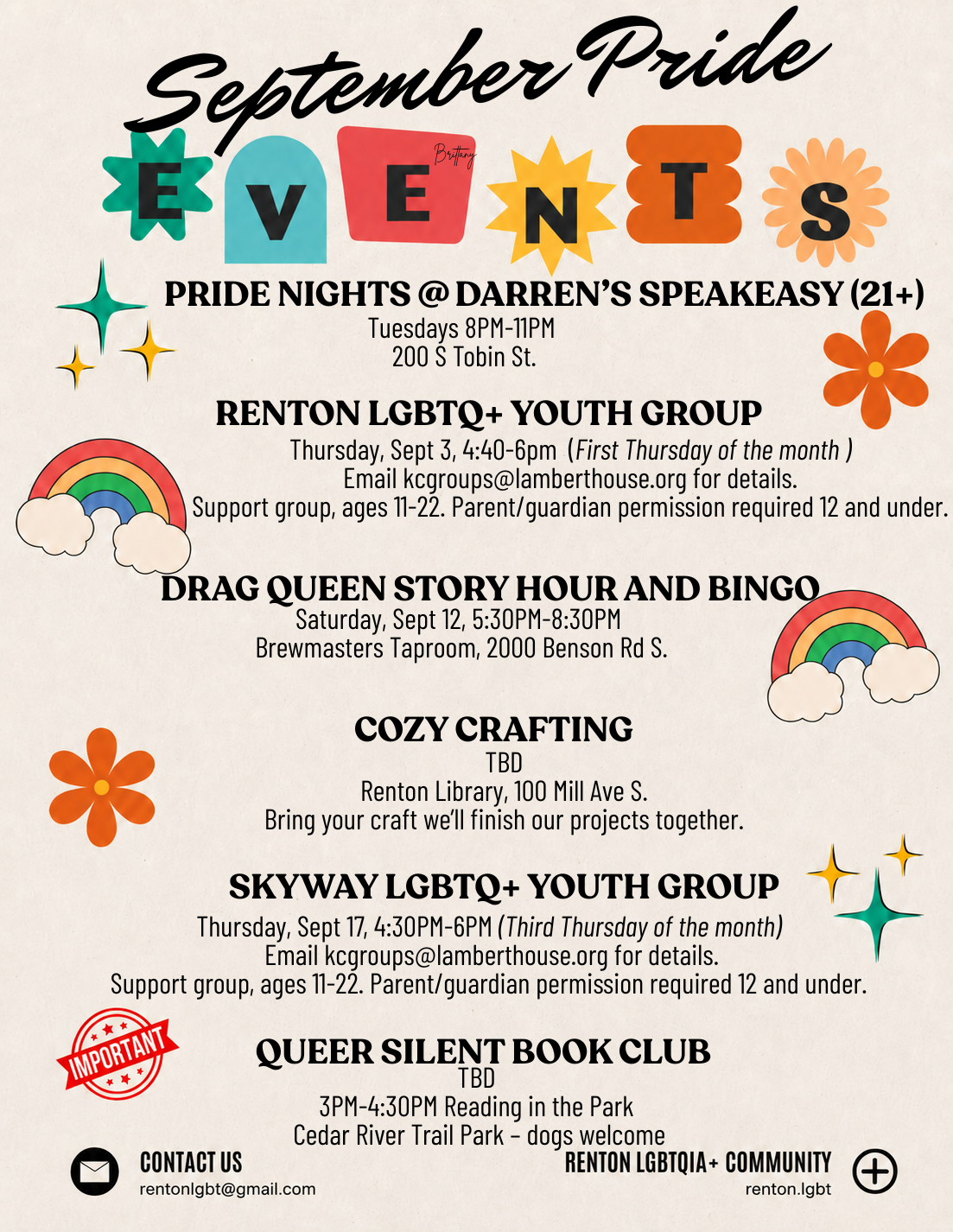 September Pride

EVENTS

Brittany

PRIDE NIGHTS @ DARREN'S SPEAKEASY (21+)
Tuesdays 8PM-11PM
200 S Tobin St.

RENTON LGBTQ+ YOUTH GROUP
Thursday, Sept 3, 4:40-6pm (First Thursday of the month )
Email kcgroups@lamberthouse.org for details.
Support group, ages 11-22. Parent/guardian permission required 12 and under.

DRAG QUEEN STORY HOUR AND BINGO
Saturday, Sept 12, 5:30PM-8:30PM
Brewmasters Taproom, 2000 Benson Rd S.

COZY CRAFTING
TBD
Renton Library, 100 Mill Ave S.
Bring your craft we'll finish our projects together.

SKYWAY LGBTQ+ YOUTH GROUP
Thursday, Sept 17, 4:30PM-6PM (Third Thursday of the month)
Email kcgroups@lamberthouse.org for details.
Support group, ages 11-22. Parent/guardian permission required 12 and under.

IMPORTANT

QUEER SILENT BOOK CLUB
TBD
3PM-4:30PM Reading in the Park
Cedar River Trail Park - dogs welcome

CONTACT US
rentonlgbt@gmail.com

RENTON LGBTQIA+ COMMUNITY
renton.lgbt